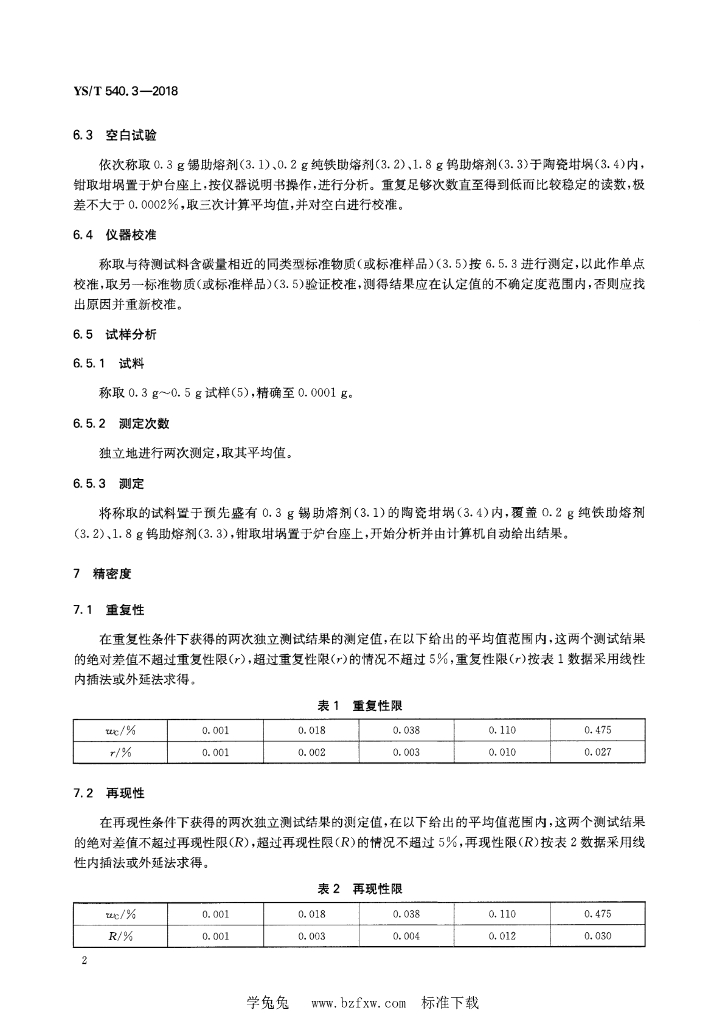 YS/T 540.3—2018

6.3 空白试验

依次称取 0.3 g 锡助熔剂(3.1)、0.2 g 纯铁助熔剂(3.2)、1.8 g 钨助熔剂(3.3)于陶瓷坩埚(3.4)内，钳取坩埚置于炉台座上，按仪器说明书操作，进行分析。重复足够次数直至得到低而比较稳定的读数，极差不大于 0.0002%，取三次计算平均值，并对空白进行校准。

6.4 仪器校准

称取与待测试料含碳量相近的同类型标准物质(或标准样品)(3.5)按 6.5.3 进行测定，以此作单点校准，取另一标准物质(或标准样品)(3.5)验证校准，测得结果应在认定值的不确定度范围内，否则应找出原因并重新校准。

6.5 试样分析

6.5.1 试料

称取 0.3 g～0.5 g 试样(5)，精确至 0.0001 g。

6.5.2 测定次数

独立地进行两次测定，取其平均值。

6.5.3 测定

将称取的试料置于预先盛有 0.3 g 锡助熔剂(3.1)的陶瓷坩埚(3.4)内，覆盖 0.2 g 纯铁助熔剂(3.2)、1.8 g 钨助熔剂(3.3)，钳取坩埚置于炉台座上，开始分析并由计算机自动给出结果。

7 精密度

7.1 重复性

在重复性条件下获得的两次独立测试结果的测定值，在以下给出的平均值范围内，这两个测试结果的绝对差值不超过重复性限($r$)，超过重复性限($r$)的情况不超过 5%，重复性限($r$)按表 1 数据采用线性内插法或外延法求得。

表 1 重复性限

| $w_C$/% | 0.001 | 0.018 | 0.038 | 0.110 | 0.475 |
|---|---|---|---|---|---|
| $r$/% | 0.001 | 0.002 | 0.003 | 0.010 | 0.027 |

7.2 再现性

在再现性条件下获得的两次独立测试结果的测定值，在以下给出的平均值范围内，这两个测试结果的绝对差值不超过再现性限($R$)，超过再现性限($R$)的情况不超过 5%，再现性限($R$)按表 2 数据采用线性内插法或外延法求得。

表 2 再现性限

| $w_C$/% | 0.001 | 0.018 | 0.038 | 0.110 | 0.475 |
|---|---|---|---|---|---|
| $R$/% | 0.001 | 0.003 | 0.004 | 0.012 | 0.030 |

2

学兔兔 www.bzfxw.com 标准下载